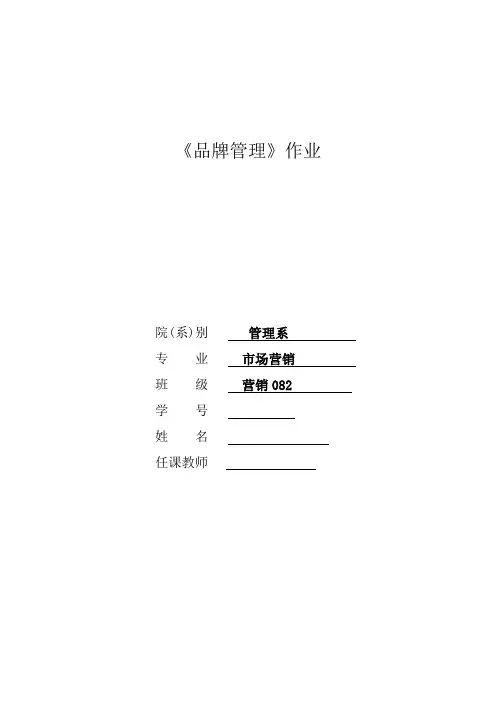 《品牌管理》作业

院(系)别 管理系
专 业 市场营销
班 级 营销082
学 号 ____
姓 名 ____
任课教师 ____